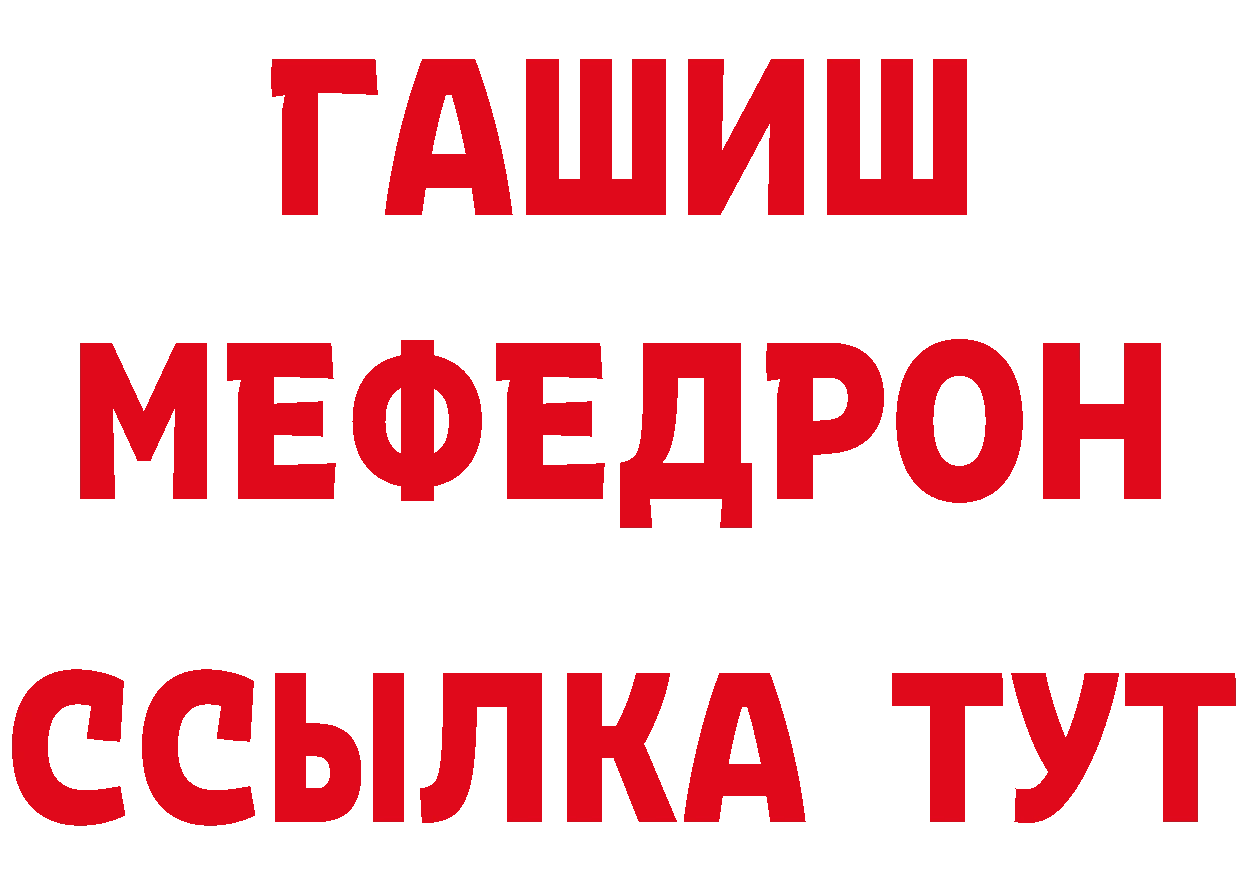 ГАШИШ
МЕФЕДРОН
ССЫЛКА ТУТ